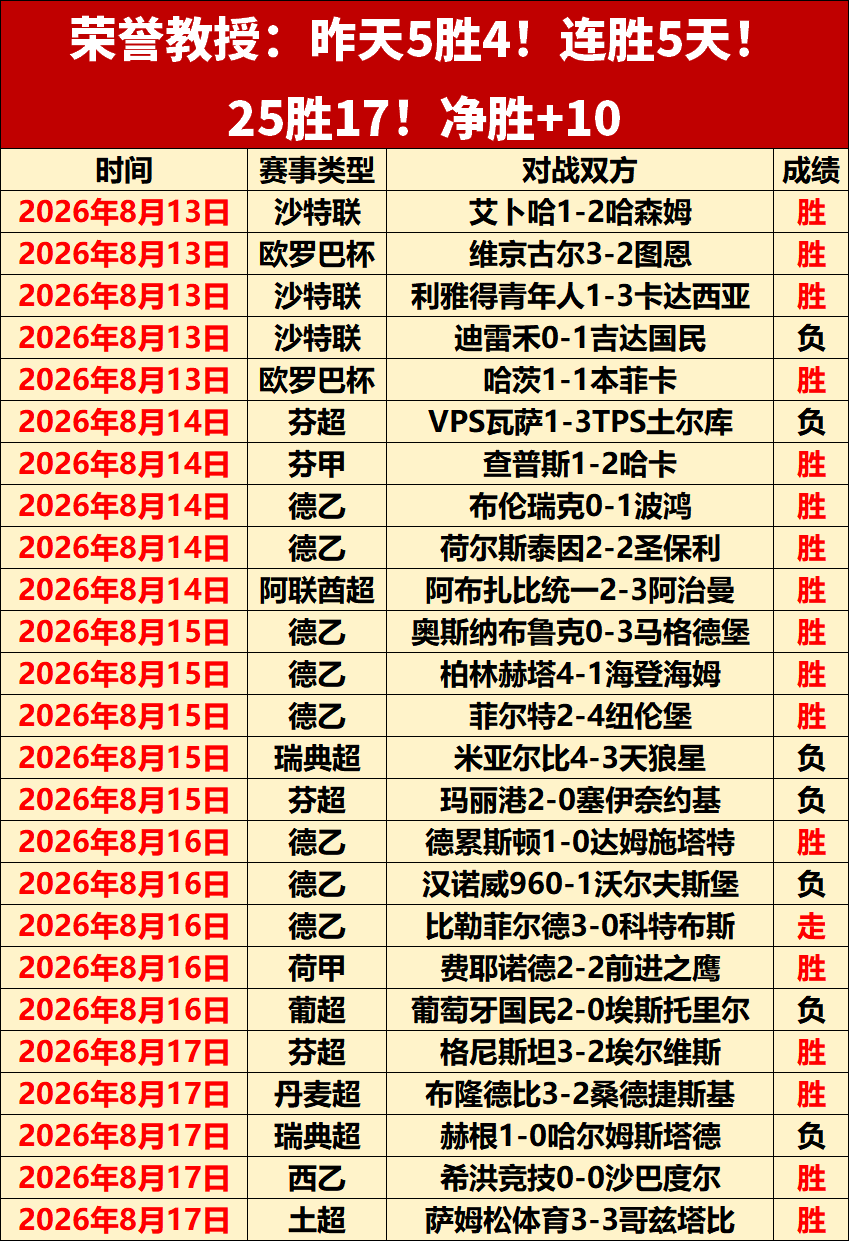 荣誉教授：昨天5胜4！连胜5天！

25胜17！净胜+10

| 时间 | 赛事类型 | 对战双方 | 成绩 |
|---|---|---|---|
| 2026年8月13日 | 沙特联 | 艾卜哈1-2哈森姆 | 胜 |
| 2026年8月13日 | 欧罗巴杯 | 维京古尔3-2图恩 | 胜 |
| 2026年8月13日 | 沙特联 | 利雅得青年人1-3卡达西亚 | 胜 |
| 2026年8月13日 | 沙特联 | 迪雷禾0-1吉达国民 | 负 |
| 2026年8月13日 | 欧罗巴杯 | 哈茨1-1本菲卡 | 胜 |
| 2026年8月14日 | 芬超 | VPS瓦萨1-3TPS土尔库 | 负 |
| 2026年8月14日 | 芬甲 | 查普斯1-2哈卡 | 胜 |
| 2026年8月14日 | 德乙 | 布伦瑞克0-1波鸿 | 胜 |
| 2026年8月14日 | 德乙 | 荷尔斯泰因2-2圣保利 | 胜 |
| 2026年8月14日 | 阿联酋超 | 阿布扎比统一2-3阿治曼 | 胜 |
| 2026年8月15日 | 德乙 | 奥斯纳布鲁克0-3马格德堡 | 胜 |
| 2026年8月15日 | 德乙 | 柏林赫塔4-1海登海姆 | 胜 |
| 2026年8月15日 | 德乙 | 菲尔特2-4纽伦堡 | 胜 |
| 2026年8月15日 | 瑞典超 | 米亚尔比4-3天狼星 | 负 |
| 2026年8月15日 | 芬超 | 玛丽港2-0塞伊奈约基 | 负 |
| 2026年8月16日 | 德乙 | 德累斯顿1-0达姆施塔特 | 胜 |
| 2026年8月16日 | 德乙 | 汉诺威960-1沃尔夫斯堡 | 负 |
| 2026年8月16日 | 德乙 | 比勒菲尔德3-0科特布斯 | 走 |
| 2026年8月16日 | 荷甲 | 费耶诺德2-2前进之鹰 | 胜 |
| 2026年8月16日 | 葡超 | 葡萄牙国民2-0埃斯托里尔 | 负 |
| 2026年8月17日 | 芬超 | 格尼斯坦3-2埃尔维斯 | 胜 |
| 2026年8月17日 | 丹麦超 | 布隆德比3-2桑德捷斯基 | 胜 |
| 2026年8月17日 | 瑞典超 | 赫根1-0哈尔姆斯塔德 | 负 |
| 2026年8月17日 | 西乙 | 希洪竞技0-0沙巴度尔 | 胜 |
| 2026年8月17日 | 土超 | 萨姆松体育3-3哥兹塔比 | 胜 |